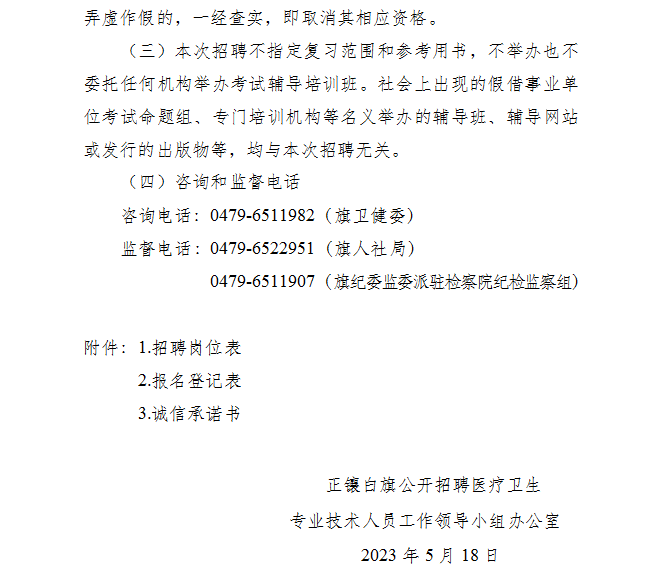 弄虚作假的，一经查实，即取消其相应资格。

（三）本次招聘不指定复习范围和参考用书，不举办也不委托任何机构举办考试辅导培训班。社会上出现的假借事业单位考试命题组、专门培训机构等名义举办的辅导班、辅导网站或发行的出版物等，均与本次招聘无关。

（四）咨询和监督电话

咨询电话：0479-6511982（旗卫健委）

监督电话：0479-6522951（旗人社局）

0479-6511907（旗纪委监委派驻检察院纪检监察组）

附件：1.招聘岗位表

2.报名登记表

3.诚信承诺书

正镶白旗公开招聘医疗卫生

专业技术人员工作领导小组办公室

2023 年 5 月 18 日